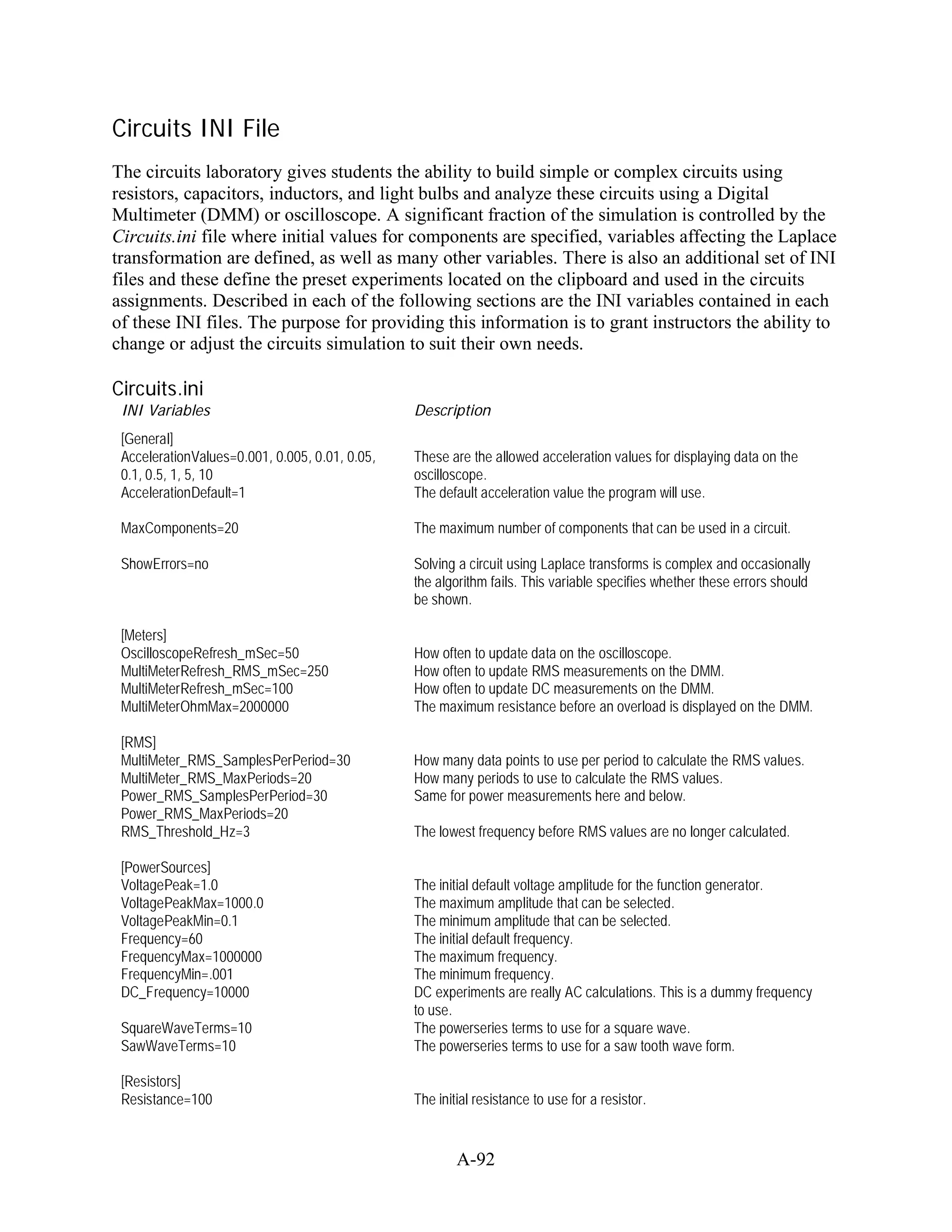 Circuits INI File

The circuits laboratory gives students the ability to build simple or complex circuits using resistors, capacitors, inductors, and light bulbs and analyze these circuits using a Digital Multimeter (DMM) or oscilloscope. A significant fraction of the simulation is controlled by the Circuits.ini file where initial values for components are specified, variables affecting the Laplace transformation are defined, as well as many other variables. There is also an additional set of INI files and these define the preset experiments located on the clipboard and used in the circuits assignments. Described in each of the following sections are the INI variables contained in each of these INI files. The purpose for providing this information is to grant instructors the ability to change or adjust the circuits simulation to suit their own needs.

Circuits.ini

| INI Variables | Description |
|---|---|
| [General] | |
| AccelerationValues=0.001, 0.005, 0.01, 0.05, 0.1, 0.5, 1, 5, 10 | These are the allowed acceleration values for displaying data on the oscilloscope. |
| AccelerationDefault=1 | The default acceleration value the program will use. |
| MaxComponents=20 | The maximum number of components that can be used in a circuit. |
| ShowErrors=no | Solving a circuit using Laplace transforms is complex and occasionally the algorithm fails. This variable specifies whether these errors should be shown. |
| [Meters] | |
| OscilloscopeRefresh_mSec=50 | How often to update data on the oscilloscope. |
| MultiMeterRefresh_RMS_mSec=250 | How often to update RMS measurements on the DMM. |
| MultiMeterRefresh_mSec=100 | How often to update DC measurements on the DMM. |
| MultiMeterOhmMax=2000000 | The maximum resistance before an overload is displayed on the DMM. |
| [RMS] | |
| MultiMeter_RMS_SamplesPerPeriod=30 | How many data points to use per period to calculate the RMS values. |
| MultiMeter_RMS_MaxPeriods=20 | How many periods to use to calculate the RMS values. |
| Power_RMS_SamplesPerPeriod=30 | Same for power measurements here and below. |
| Power_RMS_MaxPeriods=20 | |
| RMS_Threshold_Hz=3 | The lowest frequency before RMS values are no longer calculated. |
| [PowerSources] | |
| VoltagePeak=1.0 | The initial default voltage amplitude for the function generator. |
| VoltagePeakMax=1000.0 | The maximum amplitude that can be selected. |
| VoltagePeakMin=0.1 | The minimum amplitude that can be selected. |
| Frequency=60 | The initial default frequency. |
| FrequencyMax=1000000 | The maximum frequency. |
| FrequencyMin=.001 | The minimum frequency. |
| DC_Frequency=10000 | DC experiments are really AC calculations. This is a dummy frequency to use. |
| SquareWaveTerms=10 | The powerseries terms to use for a square wave. |
| SawWaveTerms=10 | The powerseries terms to use for a saw tooth wave form. |
| [Resistors] | |
| Resistance=100 | The initial resistance to use for a resistor. |

A-92